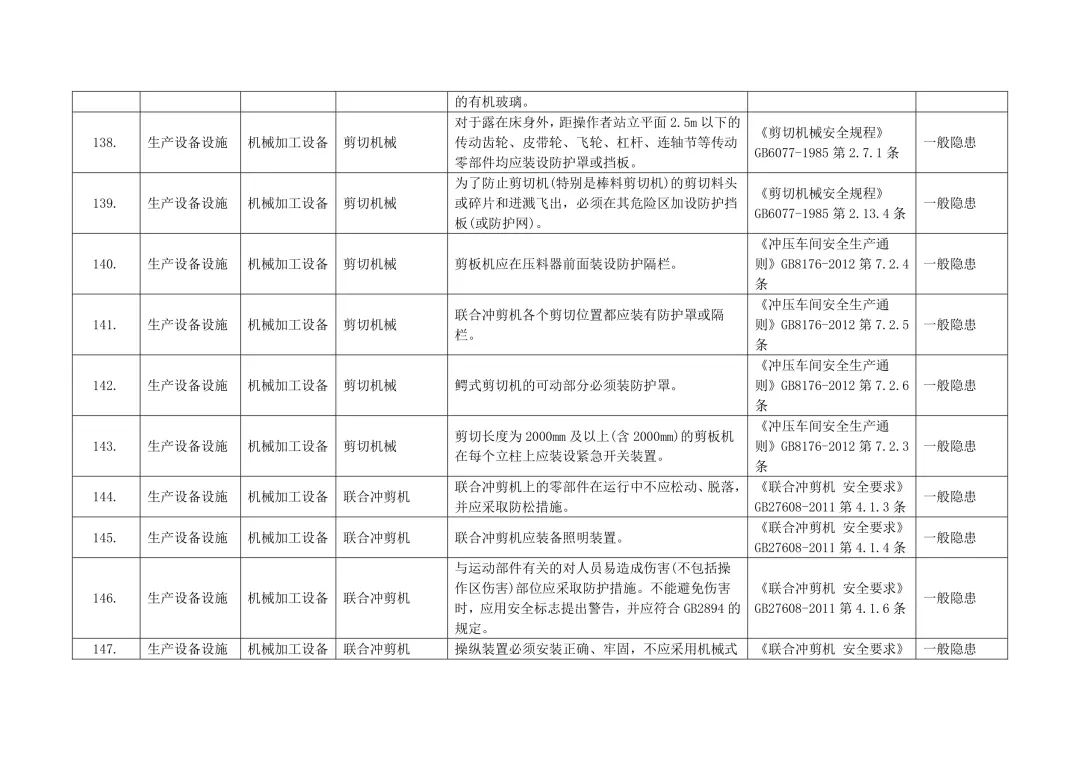 |  |  |  |  |  |  |  |
|---|---|---|---|---|---|---|
|  |  |  |  | 的有机玻璃。 |  |  |
| 138. | 生产设备设施 | 机械加工设备 | 剪切机械 | 对于露在床身外，距操作者站立平面 2.5m 以下的传动齿轮、皮带轮、飞轮、杠杆、连轴节等传动零部件均应装设防护罩或挡板。 | 《剪切机械安全规程》GB6077-1985 第 2.7.1 条 | 一般隐患 |
| 139. | 生产设备设施 | 机械加工设备 | 剪切机械 | 为了防止剪切机(特别是棒料剪切机)的剪切料头或碎片和迸溅飞出，必须在其危险区加设防护挡板(或防护网)。 | 《剪切机械安全规程》GB6077-1985 第 2.13.4 条 | 一般隐患 |
| 140. | 生产设备设施 | 机械加工设备 | 剪切机械 | 剪板机应在压料器前面装设防护隔栏。 | 《冲压车间安全生产通则》GB8176-2012 第 7.2.4 条 | 一般隐患 |
| 141. | 生产设备设施 | 机械加工设备 | 剪切机械 | 联合冲剪机各个剪切位置都应装有防护罩或隔栏。 | 《冲压车间安全生产通则》GB8176-2012 第 7.2.5 条 | 一般隐患 |
| 142. | 生产设备设施 | 机械加工设备 | 剪切机械 | 鳄式剪切机的可动部分必须装防护罩。 | 《冲压车间安全生产通则》GB8176-2012 第 7.2.6 条 | 一般隐患 |
| 143. | 生产设备设施 | 机械加工设备 | 剪切机械 | 剪切长度为 2000mm 及以上(含 2000mm)的剪板机在每个立柱上应装设紧急开关装置。 | 《冲压车间安全生产通则》GB8176-2012 第 7.2.3 条 | 一般隐患 |
| 144. | 生产设备设施 | 机械加工设备 | 联合冲剪机 | 联合冲剪机上的零部件在运行中不应松动、脱落，并应采取防松措施。 | 《联合冲剪机 安全要求》GB27608-2011 第 4.1.3 条 | 一般隐患 |
| 145. | 生产设备设施 | 机械加工设备 | 联合冲剪机 | 联合冲剪机应装备照明装置。 | 《联合冲剪机 安全要求》GB27608-2011 第 4.1.4 条 | 一般隐患 |
| 146. | 生产设备设施 | 机械加工设备 | 联合冲剪机 | 与运动部件有关的对人员易造成伤害(不包括操作区伤害)部位应采取防护措施。不能避免伤害时，应用安全标志提出警告，并应符合 GB2894 的规定。 | 《联合冲剪机 安全要求》GB27608-2011 第 4.1.6 条 | 一般隐患 |
| 147. | 生产设备设施 | 机械加工设备 | 联合冲剪机 | 操纵装置必须安装正确、牢固，不应采用机械式 | 《联合冲剪机 安全要求》 | 一般隐患 |